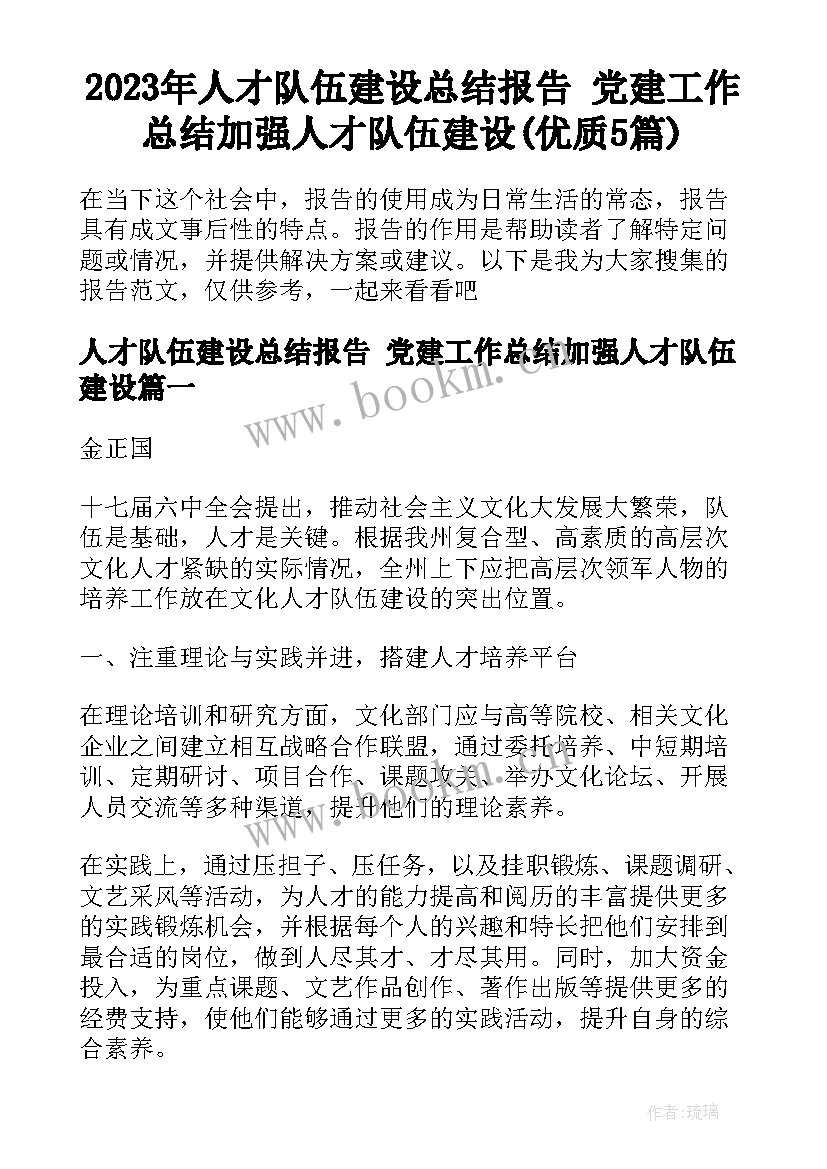 2023年人才队伍建设总结报告 党建工作总结加强人才队伍建设(优质5篇)

在当下这个社会中，报告的使用成为日常生活的常态，报告具有成文事后性的特点。报告的作用是帮助读者了解特定问题或情况，并提供解决方案或建议。以下是我为大家搜集的报告范文，仅供参考，一起来看看吧

人才队伍建设总结报告 党建工作总结加强人才队伍建设篇一

www.bookm.cn

金正国

十七届六中全会提出，推动社会主义文化大发展大繁荣，队伍是基础，人才是关键。根据我州复合型、高素质的高层次文化人才紧缺的实际情况，全州上下应把高层次领军人物的培养工作放在文化人才队伍建设的突出位置。

一、注重理论与实践并进，搭建人才培养平台

在理论培训和研究方面，文化部门应与高等院校、相关文化企业之间建立相互战略合作联盟，通过委托培养、中短期培训、定期研讨、项目合作、课题攻关、举办文化论坛、开展人员交流等多种渠道，提升他们的理论素养。

在实践上，通过压担子、压任务，以及挂职锻炼、课题调研、文艺采风等活动，为人才的能力提高和阅历的丰富提供更多的实践锻炼机会，并根据每个人的兴趣和特长把他们安排到最合适的岗位，做到人尽其才、才尽其用。同时，加大资金投入，为重点课题、文艺作品创作、著作出版等提供更多的经费支持，使他们能够通过更多的实践活动，提升自身的综合素养。

作者:琉璃